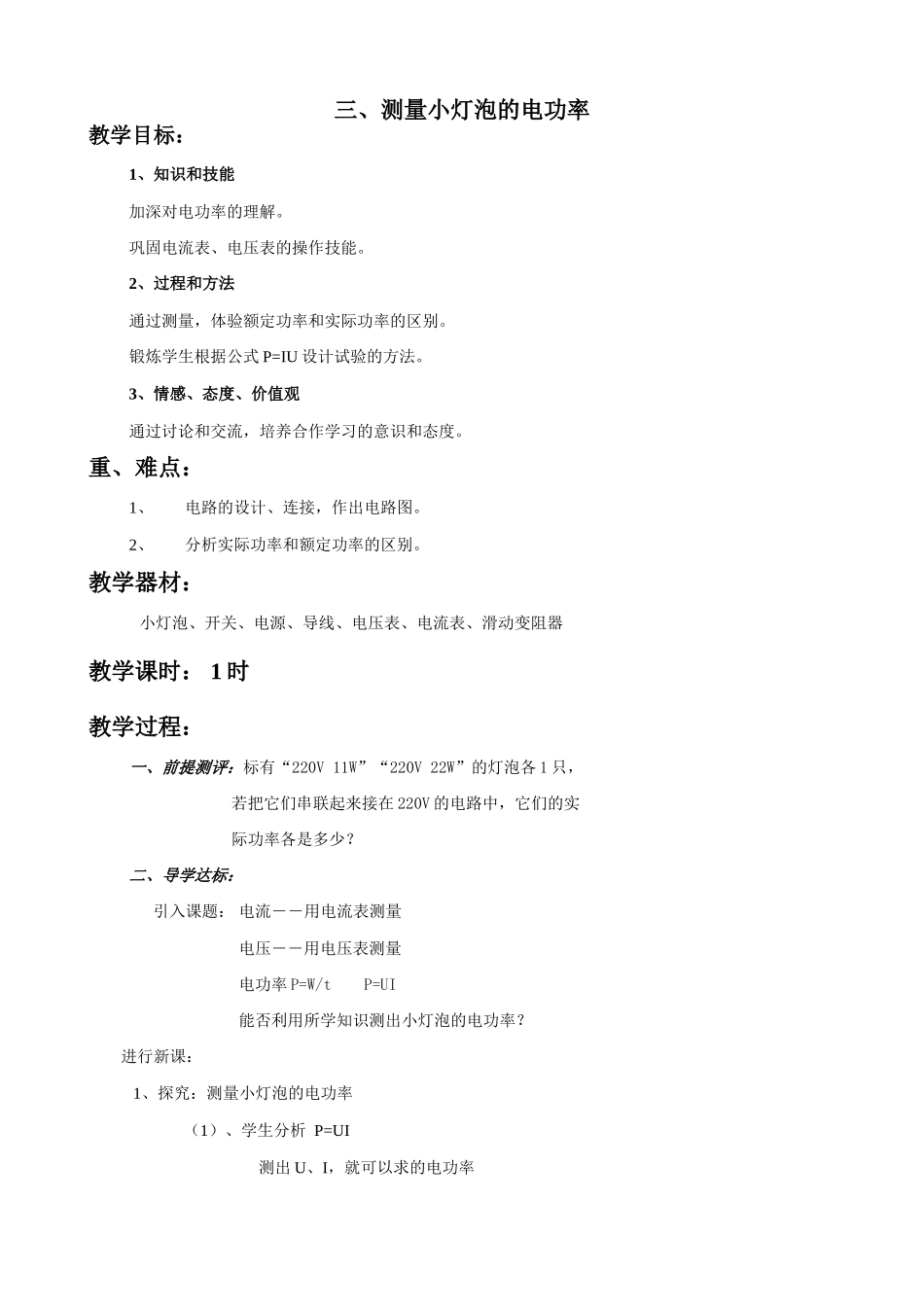 三、测量小灯泡的电功率

教学目标：

1、知识和技能

加深对电功率的理解。

巩固电流表、电压表的操作技能。

2、过程和方法

通过测量，体验额定功率和实际功率的区别。

锻炼学生根据公式 P=IU 设计试验的方法。

3、情感、态度、价值观

通过讨论和交流，培养合作学习的意识和态度。

重、难点：

1、 电路的设计、连接，作出电路图。

2、 分析实际功率和额定功率的区别。

教学器材：

小灯泡、开关、电源、导线、电压表、电流表、滑动变阻器

教学课时： 1 时

教学过程：

一、前提测评：标有“220V 11W”“220V 22W”的灯泡各 1 只，若把它们串联起来接在 220V 的电路中，它们的实际功率各是多少？

二、导学达标：

引入课题： 电流－－用电流表测量

电压－－用电压表测量

电功率 P=W/t P=UI

能否利用所学知识测出小灯泡的电功率？

进行新课：

1、探究：测量小灯泡的电功率

（1）、学生分析 P=UI

测出 U、I，就可以求的电功率